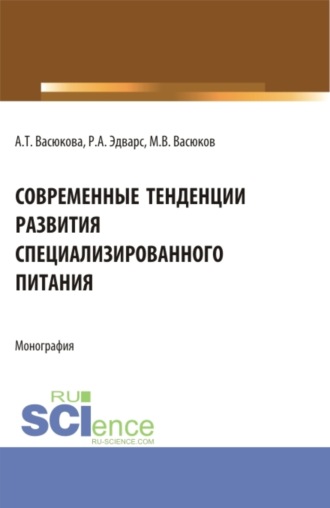 А.Т. Васюкова, Р.А. Эдварс, М.В. Васюков

СОВРЕМЕННЫЕ ТЕНДЕНЦИИ РАЗВИТИЯ СПЕЦИАЛИЗИРОВАННОГО ПИТАНИЯ

Монография

RU SCIence
RU-SCIENCE.COM